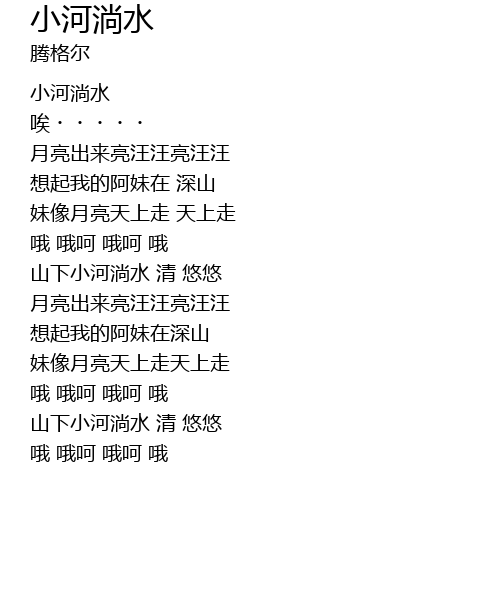 小河淌水
腾格尔

小河淌水
唉·····
月亮出来亮汪汪亮汪汪
想起我的阿妹在 深山
妹像月亮天上走 天上走
哦 哦呵 哦呵 哦
山下小河淌水 清 悠悠
月亮出来亮汪汪亮汪汪
想起我的阿妹在深山
妹像月亮天上走天上走
哦 哦呵 哦呵 哦
山下小河淌水 清 悠悠
哦 哦呵 哦呵 哦